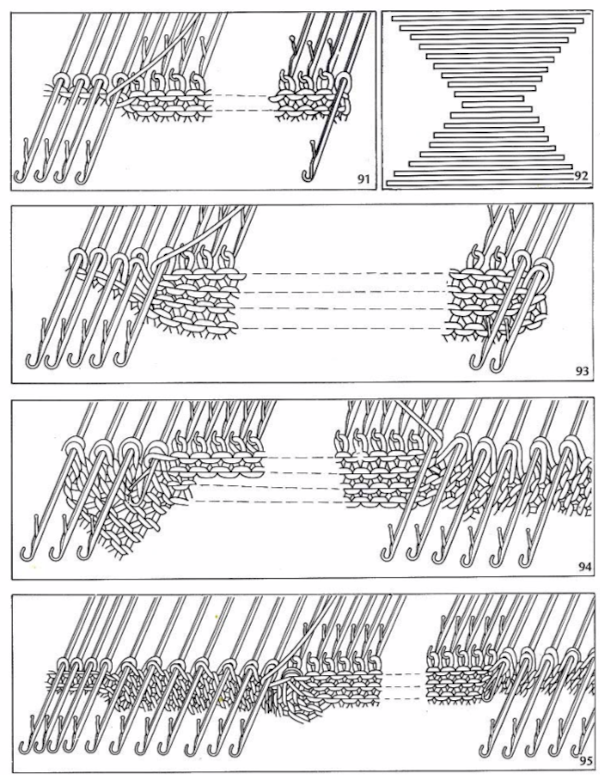 91

92

93

94

95